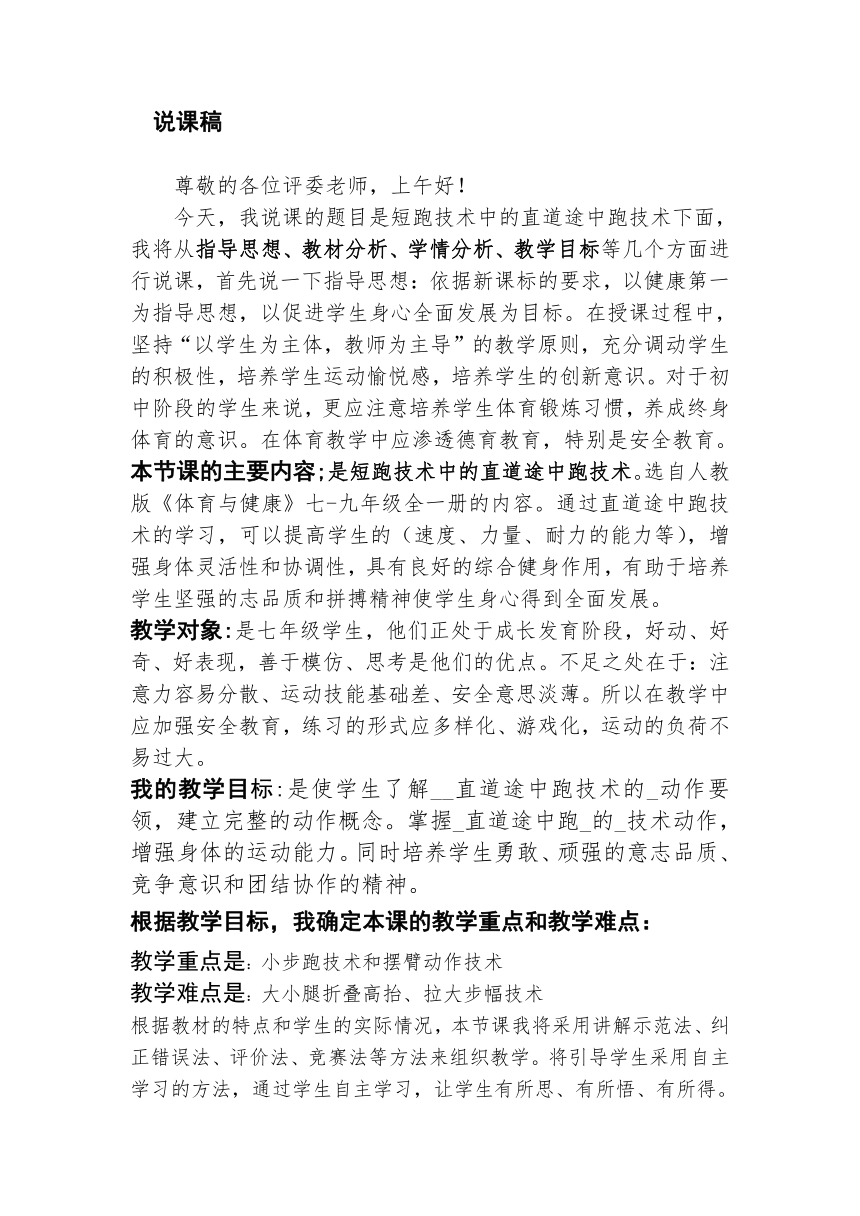 说课稿

尊敬的各位评委老师，上午好！

今天，我说课的题目是短跑技术中的直道途中跑技术下面，我将从指导思想、教材分析、学情分析、教学目标等几个方面进行说课，首先说一下指导思想：依据新课标的要求，以健康第一为指导思想，以促进学生身心全面发展为目标。在授课过程中，坚持“以学生为主体，教师为主导”的教学原则，充分调动学生的积极性，培养学生运动愉悦感，培养学生的创新意识。对于初中阶段的学生来说，更应注意培养学生体育锻炼习惯，养成终身体育的意识。在体育教学中应渗透德育教育，特别是安全教育。

本节课的主要内容;是短跑技术中的直道途中跑技术。选自人教版《体育与健康》七-九年级全一册的内容。通过直道途中跑技术的学习，可以提高学生的（速度、力量、耐力的能力等），增强身体灵活性和协调性，具有良好的综合健身作用，有助于培养学生坚强的志品质和拼搏精神使学生身心得到全面发展。

教学对象:是七年级学生，他们正处于成长发育阶段，好动、好奇、好表现，善于模仿、思考是他们的优点。不足之处在于：注意力容易分散、运动技能基础差、安全意思淡薄。所以在教学中应加强安全教育，练习的形式应多样化、游戏化，运动的负荷不易过大。

我的教学目标:是使学生了解__直道途中跑技术的_动作要领，建立完整的动作概念。掌握_直道途中跑_的_技术动作，增强身体的运动能力。同时培养学生勇敢、顽强的意志品质、竞争意识和团结协作的精神。

根据教学目标，我确定本课的教学重点和教学难点：

教学重点是：小步跑技术和摆臂动作技术

教学难点是：大小腿折叠高抬、拉大步幅技术

根据教材的特点和学生的实际情况，本节课我将采用讲解示范法、纠正错误法、评价法、竞赛法等方法来组织教学。将引导学生采用自主学习的方法，通过学生自主学习，让学生有所思、有所悟、有所得。